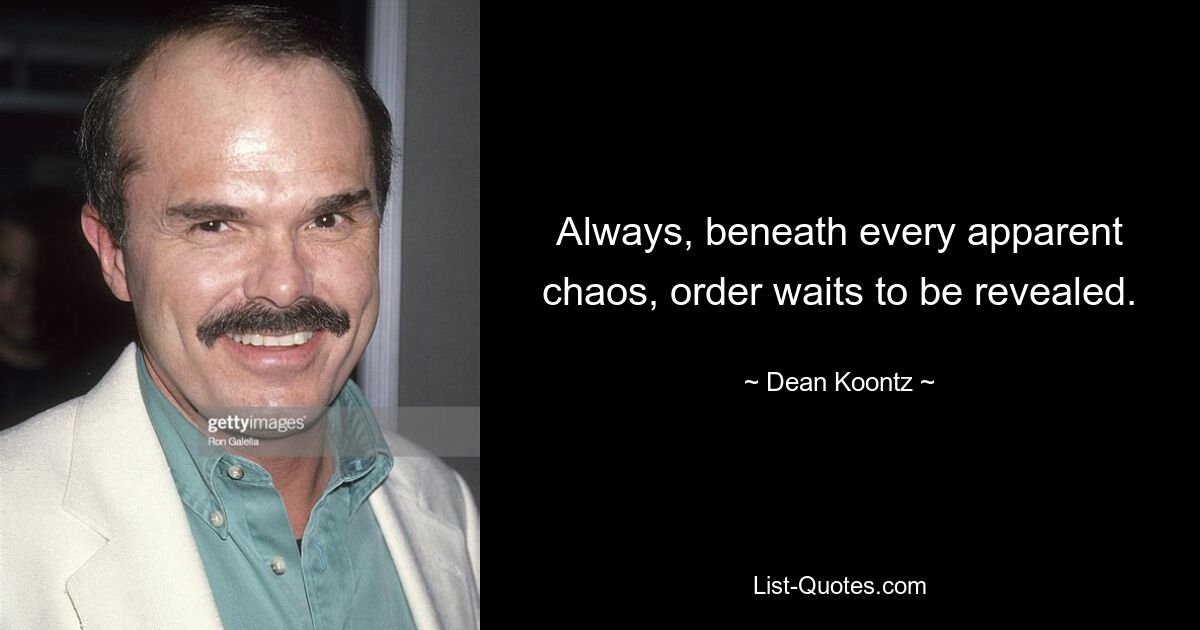 gettyimages
Ron Galella

Always, beneath every apparent chaos, order waits to be revealed.

~ Dean Koontz ~

List-Quotes.com